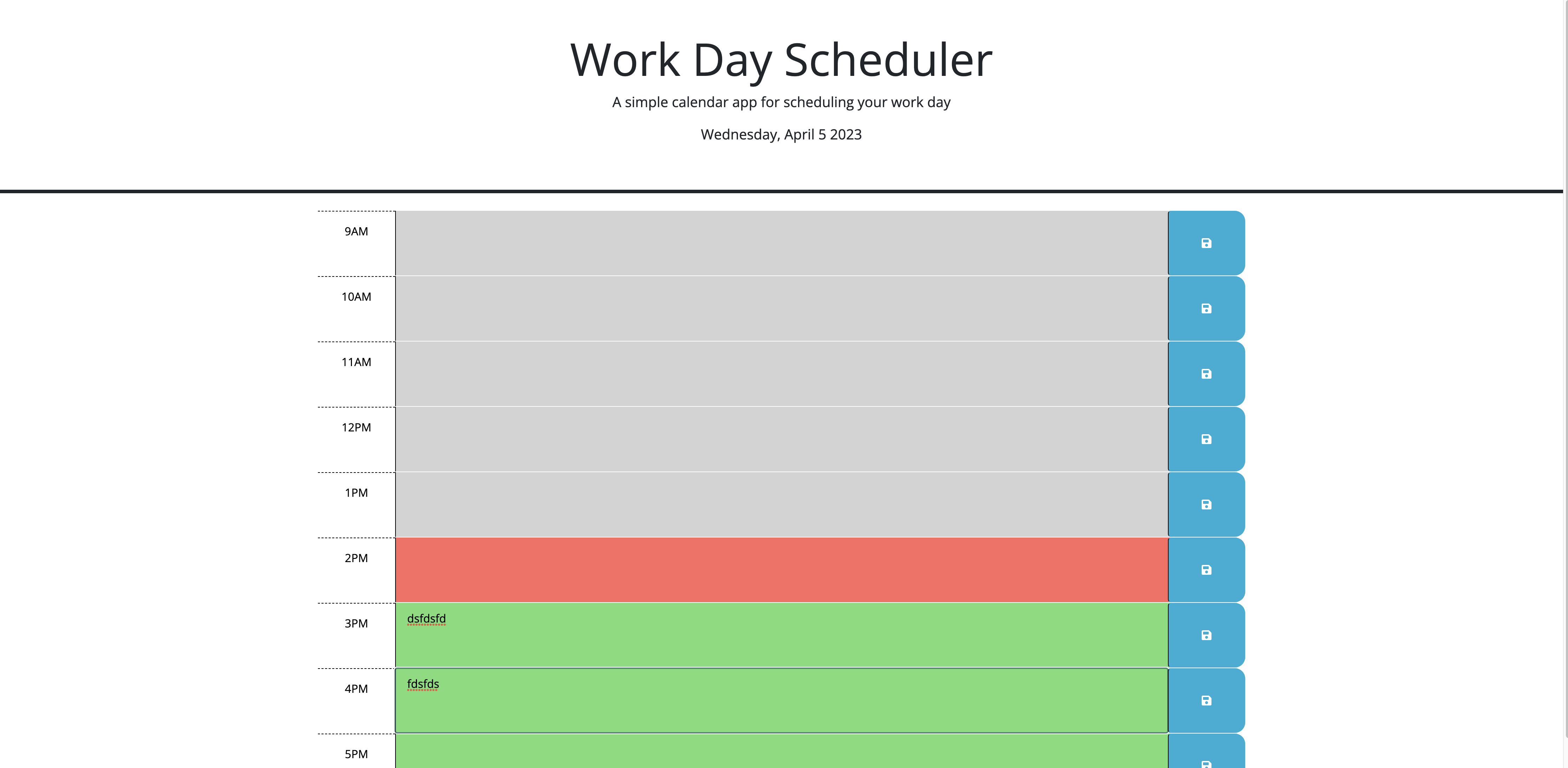 Work Day Scheduler

A simple calendar app for scheduling your work day

Wednesday, April 5 2023

9AM

10AM

11AM

12PM

1PM

2PM

3PM dsfdsfd

4PM fdsfds

5PM